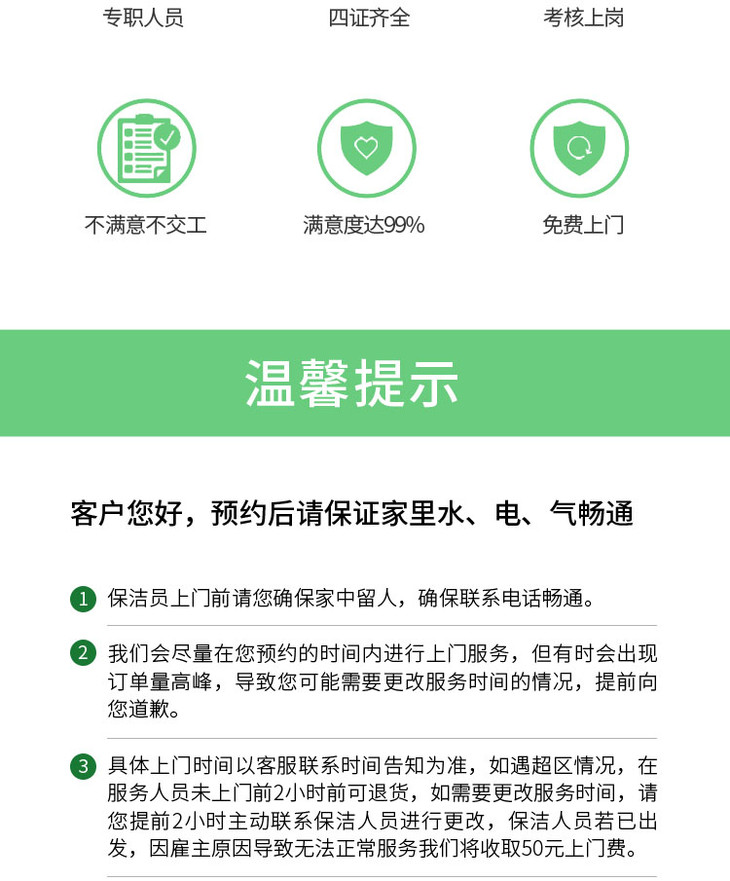 专职人员
四证齐全
考核上岗

不满意不交工
满意度达99%
免费上门

温馨提示

客户您好，预约后请保证家里水、电、气畅通

1 保洁员上门前请您确保家中留人，确保联系电话畅通。

2 我们会尽量在您预约的时间内进行上门服务，但有时会出现订单量高峰，导致您可能需要更改服务时间的情况，提前向您道歉。

3 具体上门时间以客服联系时间告知为准，如遇超区情况，在服务人员未上门前2小时前可退货，如需要更改服务时间，请您提前2小时主动联系保洁人员进行更改，保洁人员若已出发，因雇主原因导致无法正常服务我们将收取50元上门费。